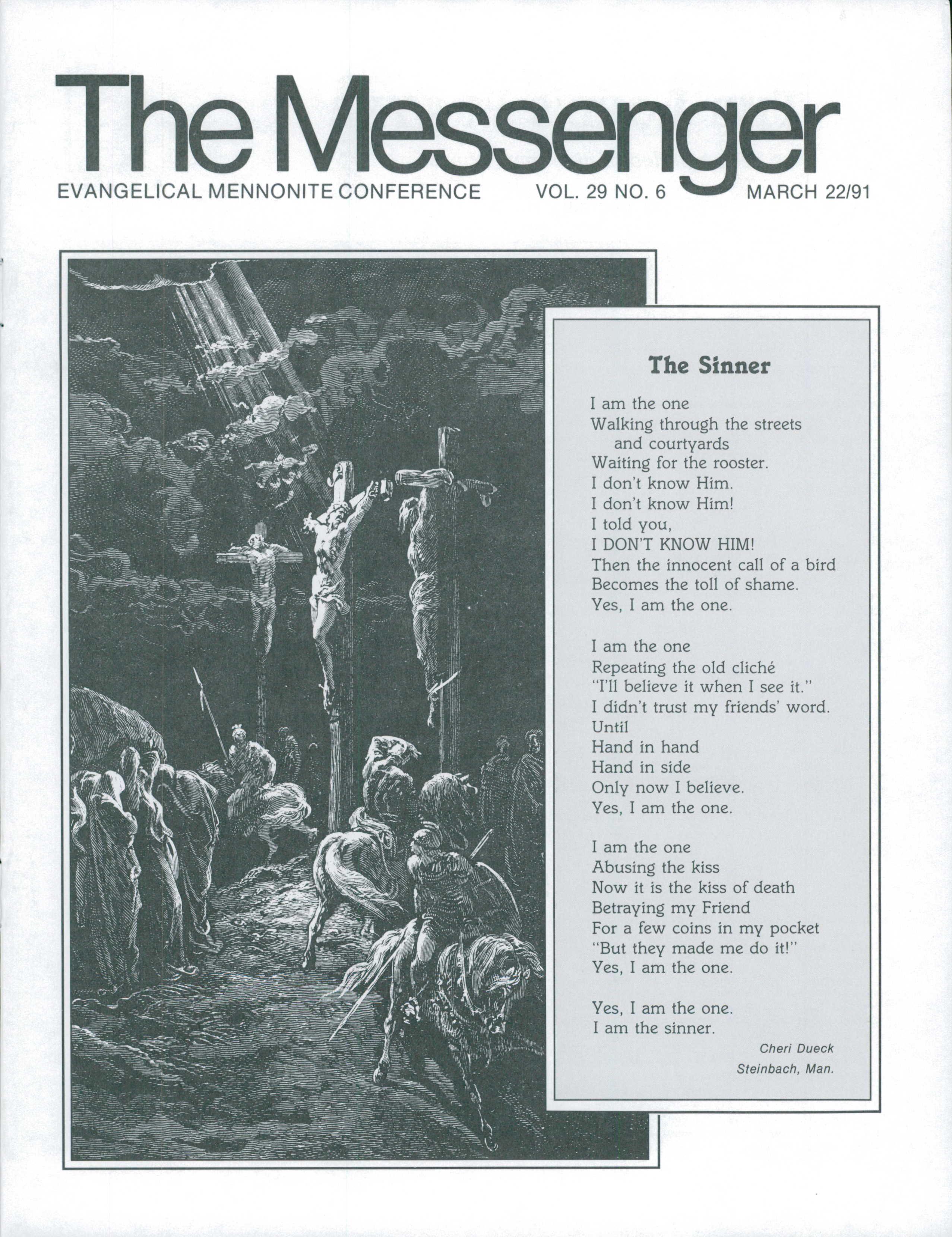 The Messenger

EVANGELICAL MENNONITE CONFERENCE VOL. 29 NO. 6 MARCH 22/91

The Sinner

I am the one
Walking through the streets
and courtyards
Waiting for the rooster.
I don't know Him.
I don't know Him!
I told you,
I DON'T KNOW HIM!
Then the innocent call of a bird
Becomes the toll of shame.
Yes, I am the one.

I am the one
Repeating the old cliché
"I'll believe it when I see it."
I didn't trust my friends' word.
Until
Hand in hand
Hand in side
Only now I believe.
Yes, I am the one.

I am the one
Abusing the kiss
Now it is the kiss of death
Betraying my Friend
For a few coins in my pocket
"But they made me do it!"
Yes, I am the one.

Yes, I am the one.
I am the sinner.

Cheri Dueck
Steinbach, Man.